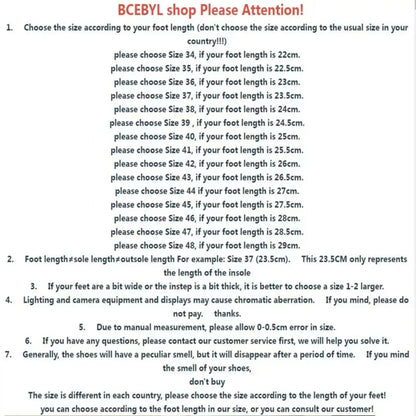 BCEBYL shop Please Attention!

1. Choose the size according to your foot length (don't choose the size according to the usual size in your country!!!)

please choose Size 34, if your foot length is 22cm.
please choose Size 35, if your foot length is 22.5cm.
please choose Size 36, if your foot length is 23cm.
please choose Size 37, if your foot length is 23.5cm.
please choose Size 38, if your foot length is 24cm.
please choose Size 39 , if your foot length is 24.5cm.
please choose Size 40, if your foot length is 25cm.
please choose Size 41, if your foot length is 25.5cm.
please choose Size 42, if your foot length is 26cm.
please choose Size 43, if your foot length is 26.5cm.
please choose Size 44 if your foot length is 27cm.
please choose Size 45, if your foot length is 27.5cm.
please choose Size 46, if your foot length is 28cm.
please choose Size 47, if your foot length is 28.5cm.
please choose Size 48, if your foot length is 29cm.

2. Foot length≠sole length≠outsole length For example: Size 37 (23.5cm). This 23.5CM only represents the length of the insole

3. If your feet are a bit wide or the instep is a bit thick, it is better to choose a size 1-2 larger.

4. Lighting and camera equipment and displays may cause chromatic aberration. If you mind, please do not pay. thanks.

5. Due to manual measurement, please allow 0-0.5cm error in size.

6. If you have any questions, please contact our customer service first, we will help you solve it.

7. Generally, the shoes will have a peculiar smell, but it will disappear after a period of time. If you mind the smell of your shoes,
don't buy

The size is different in each country, please choose the size according to the length of your feet!
you can choose according to the foot length in our size, or you can consult our customer!